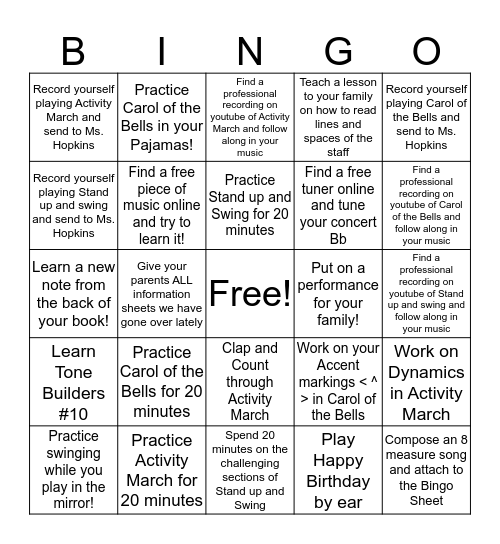 | B | I | N | G | O |
|---|---|---|---|---|
| Record yourself playing Activity March and send to Ms. Hopkins | Practice Carol of the Bells in your Pajamas! | Find a professional recording on youtube of Activity March and follow along in your music | Teach a lesson to your family on how to read lines and spaces of the staff | Record yourself playing Carol of the Bells and send to Ms. Hopkins |
| Record yourself playing Stand up and swing and send to Ms. Hopkins | Find a free piece of music online and try to learn it! | Practice Stand up and Swing for 20 minutes | Find a free tuner online and tune your concert Bb | Find a professional recording on youtube of Carol of the Bells and follow along in your music |
| Learn a new note from the back of your book! | Give your parents ALL information sheets we have gone over lately | Free! | Put on a performance for your family! | Find a professional recording on youtube of Stand up and swing and follow along in your music |
| Learn Tone Builders #10 | Practice Carol of the Bells for 20 minutes | Clap and Count through Activity March | Work on your Accent markings < ^ > in Carol of the Bells | Work on Dynamics in Activity March |
| Practice swinging while you play in the mirror! | Practice Activity March for 20 minutes | Spend 20 minutes on the challenging sections of Stand up and Swing | Play Happy Birthday by ear | Compose an 8 measure song and attach to the Bingo Sheet |